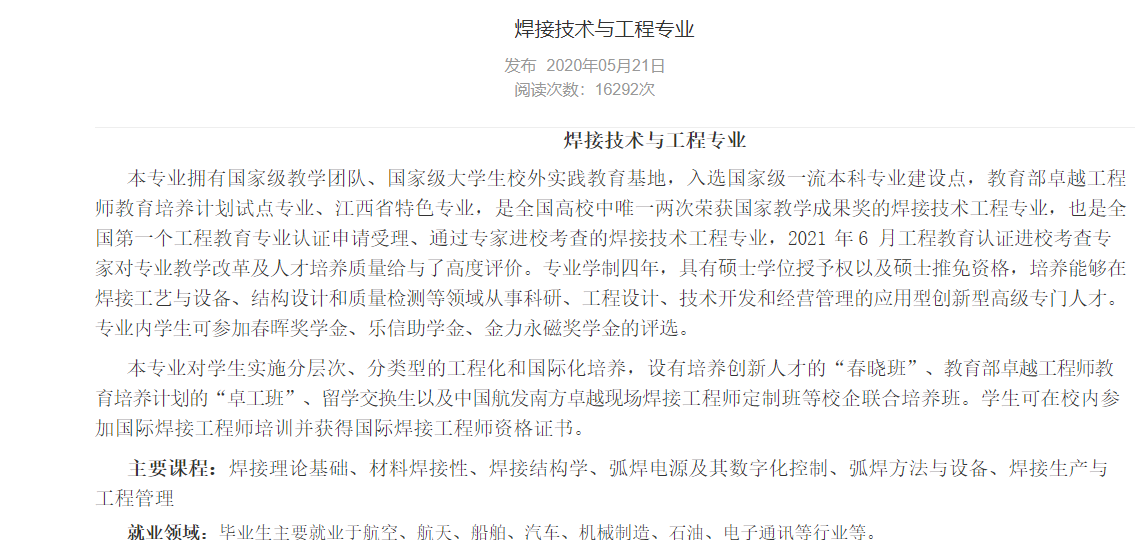 焊接技术与工程专业

发布 2020年05月21日
阅读次数：16292次

焊接技术与工程专业

本专业拥有国家级教学团队、国家级大学生校外实践教育基地，入选国家级一流本科专业建设点，教育部卓越工程师教育培养计划试点专业、江西省特色专业，是全国高校中唯一两次荣获国家教学成果奖的焊接技术工程专业，也是全国第一个工程教育专业认证申请受理、通过专家进校考查的焊接技术工程专业，2021 年 6 月工程教育认证进校考查专家对专业教学改革及人才培养质量给与了高度评价。专业学制四年，具有硕士学位授予权以及硕士推免资格，培养能够在焊接工艺与设备、结构设计和质量检测等领域从事科研、工程设计、技术开发和经营管理的应用型创新型高级专门人才。专业内学生可参加春晖奖学金、乐信助学金、金力永磁奖学金的评选。

本专业对学生实施分层次、分类型的工程化和国际化培养，设有培养创新人才的“春晓班”、教育部卓越工程师教育培养计划的“卓工班”、留学交换生以及中国航发南方卓越现场焊接工程师定制班等校企联合培养班。学生可在校内参加国际焊接工程师培训并获得国际焊接工程师资格证书。

主要课程：焊接理论基础、材料焊接性、焊接结构学、弧焊电源及其数字化控制、弧焊方法与设备、焊接生产与工程管理

就业领域：毕业生主要就业于航空、航天、船舶、汽车、机械制造、石油、电子通讯等行业等。